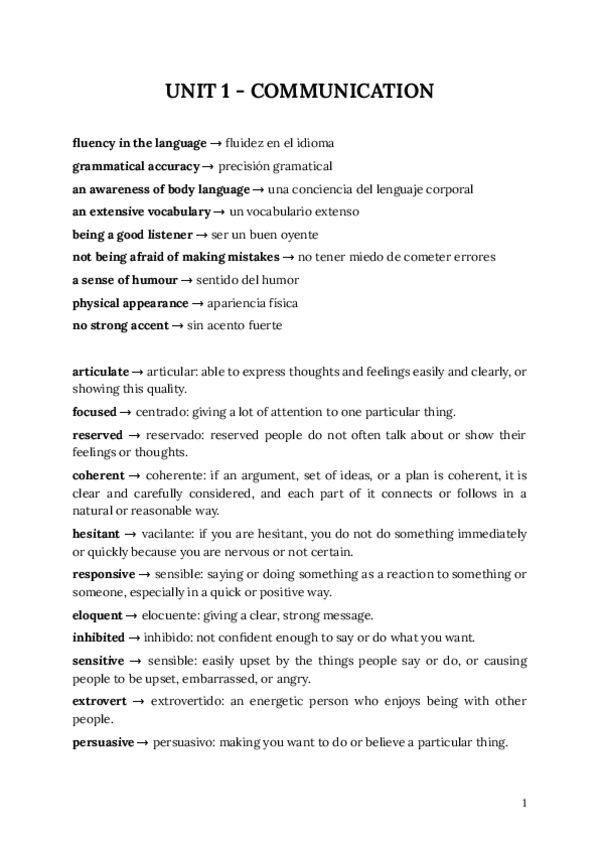 UNIT 1 – COMMUNICATION

fluency in the language → fluidez en el idioma

grammatical accuracy → precisión gramatical

an awareness of body language → una conciencia del lenguaje corporal

an extensive vocabulary → un vocabulario extenso

being a good listener → ser un buen oyente

not being afraid of making mistakes → no tener miedo de cometer errores

a sense of humour → sentido del humor

physical appearance → apariencia física

no strong accent → sin acento fuerte

articulate → articular: able to express thoughts and feelings easily and clearly, or showing this quality.

focused → centrado: giving a lot of attention to one particular thing.

reserved → reservado: reserved people do not often talk about or show their feelings or thoughts.

coherent → coherente: if an argument, set of ideas, or a plan is coherent, it is clear and carefully considered, and each part of it connects or follows in a natural or reasonable way.

hesitant → vacilante: if you are hesitant, you do not do something immediately or quickly because you are nervous or not certain.

responsive → sensible: saying or doing something as a reaction to something or someone, especially in a quick or positive way.

eloquent → elocuente: giving a clear, strong message.

inhibited → inhibido: not confident enough to say or do what you want.

sensitive → sensible: easily upset by the things people say or do, or causing people to be upset, embarrassed, or angry.

extrovert → extrovertido: an energetic person who enjoys being with other people.

persuasive → persuasivo: making you want to do or believe a particular thing.

1